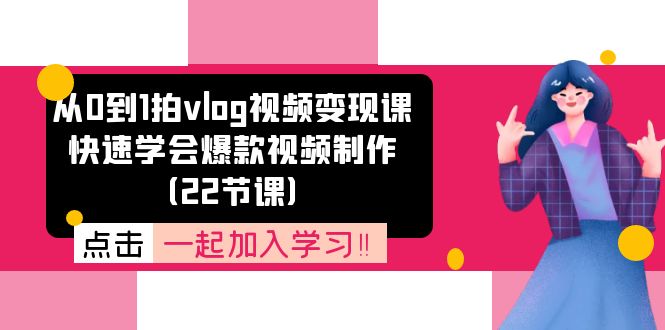 从0到1拍vlog视频变现课
快速学会爆款视频制作
(22节课)

点击 一起加入学习‼